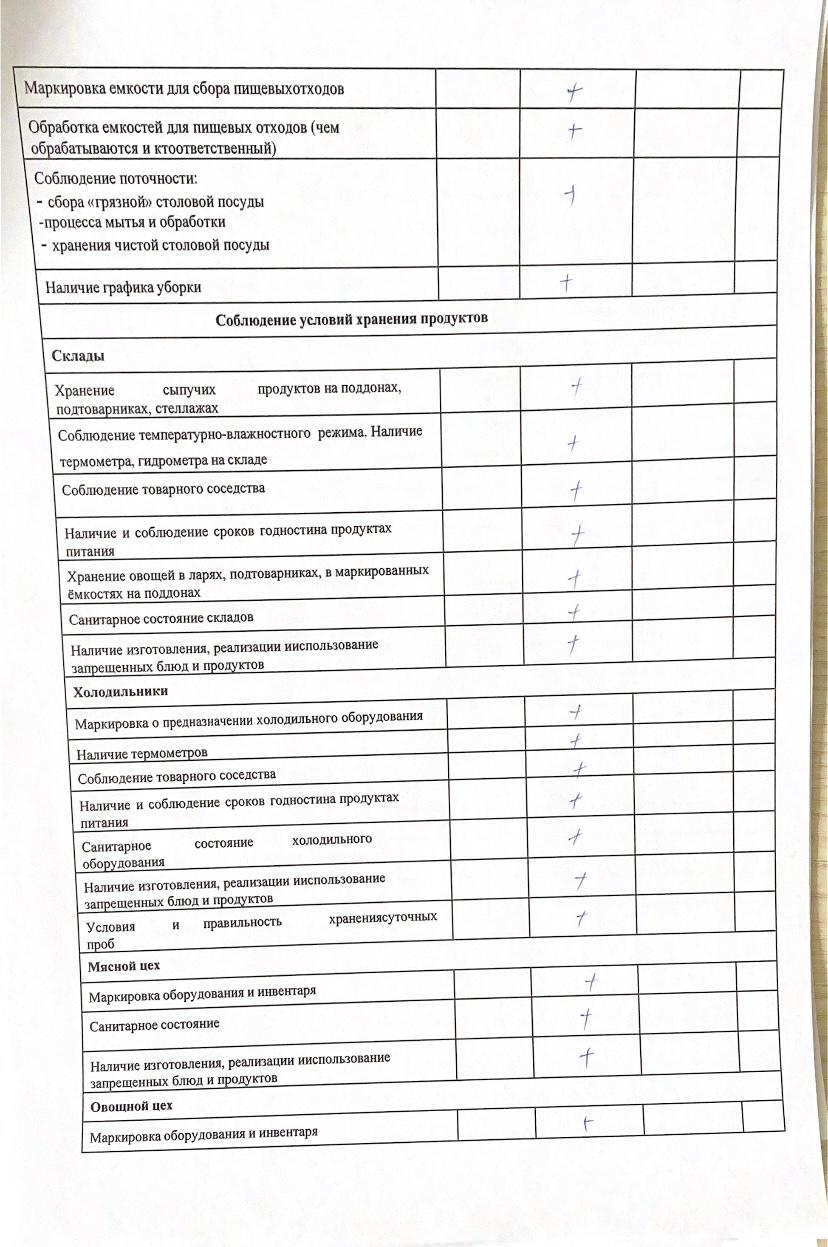 | | | | | |
|---|---|---|---|---|
| Маркировка емкости для сбора пищевыхотходов | | + | | |
| Обработка емкостей для пищевых отходов (чем обрабатываются и ктоответственный) | | + | | |
| Соблюдение поточности: - сбора «грязной» столовой посуды -процесса мытья и обработки - хранения чистой столовой посуды | | + | | |
| Наличие графика уборки | | + | | |
| **Соблюдение условий хранения продуктов** | | | | |
| **Склады** | | | | |
| Хранение сыпучих продуктов на поддонах, подтоварниках, стеллажах | | + | | |
| Соблюдение температурно-влажностного режима. Наличие термометра, гидрометра на складе | | + | | |
| Соблюдение товарного соседства | | + | | |
| Наличие и соблюдение сроков годностина продуктах питания | | + | | |
| Хранение овощей в ларях, подтоварниках, в маркированных ёмкостях на поддонах | | + | | |
| Санитарное состояние складов | | + | | |
| Наличие изготовления, реализации ииспользование запрещенных блюд и продуктов | | + | | |
| **Холодильники** | | | | |
| Маркировка о предназначении холодильного оборудования | | + | | |
| Наличие термометров | | + | | |
| Соблюдение товарного соседства | | + | | |
| Наличие и соблюдение сроков годностина продуктах питания | | + | | |
| Санитарное состояние холодильного оборудования | | + | | |
| Наличие изготовления, реализации ииспользование запрещенных блюд и продуктов | | + | | |
| Условия и правильность хранениясуточных проб | | + | | |
| **Мясной цех** | | | | |
| Маркировка оборудования и инвентаря | | + | | |
| Санитарное состояние | | + | | |
| Наличие изготовления, реализации ииспользование запрещенных блюд и продуктов | | + | | |
| **Овощной цех** | | | | |
| Маркировка оборудования и инвентаря | | + | | |